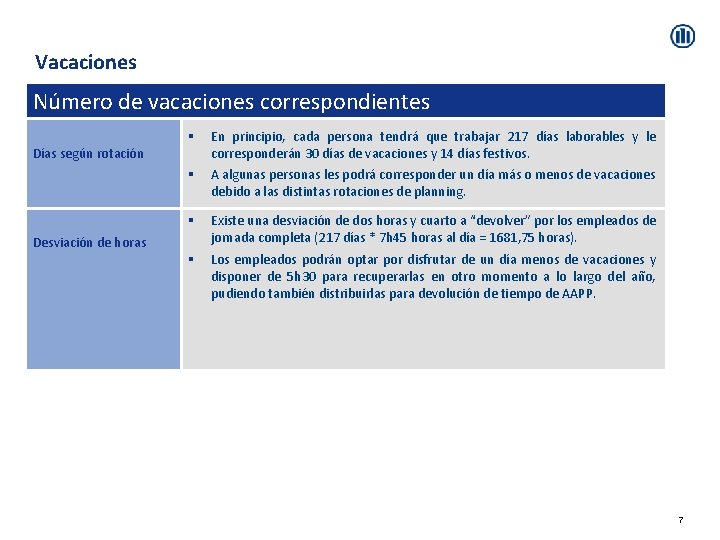 Vacaciones

| Número de vacaciones correspondientes | |
|---|---|
| Días según rotación | ▪ En principio, cada persona tendrá que trabajar 217 días laborables y le corresponderán 30 días de vacaciones y 14 días festivos. ▪ A algunas personas les podrá corresponder un día más o menos de vacaciones debido a las distintas rotaciones de planning. |
| Desviación de horas | ▪ Existe una desviación de dos horas y cuarto a "devolver" por los empleados de jornada completa (217 días * 7h45 horas al día = 1681,75 horas). ▪ Los empleados podrán optar por disfrutar de un día menos de vacaciones y disponer de 5h30 para recuperarlas en otro momento a lo largo del año, pudiendo también distribuirlas para devolución de tiempo de AAPP. |

7